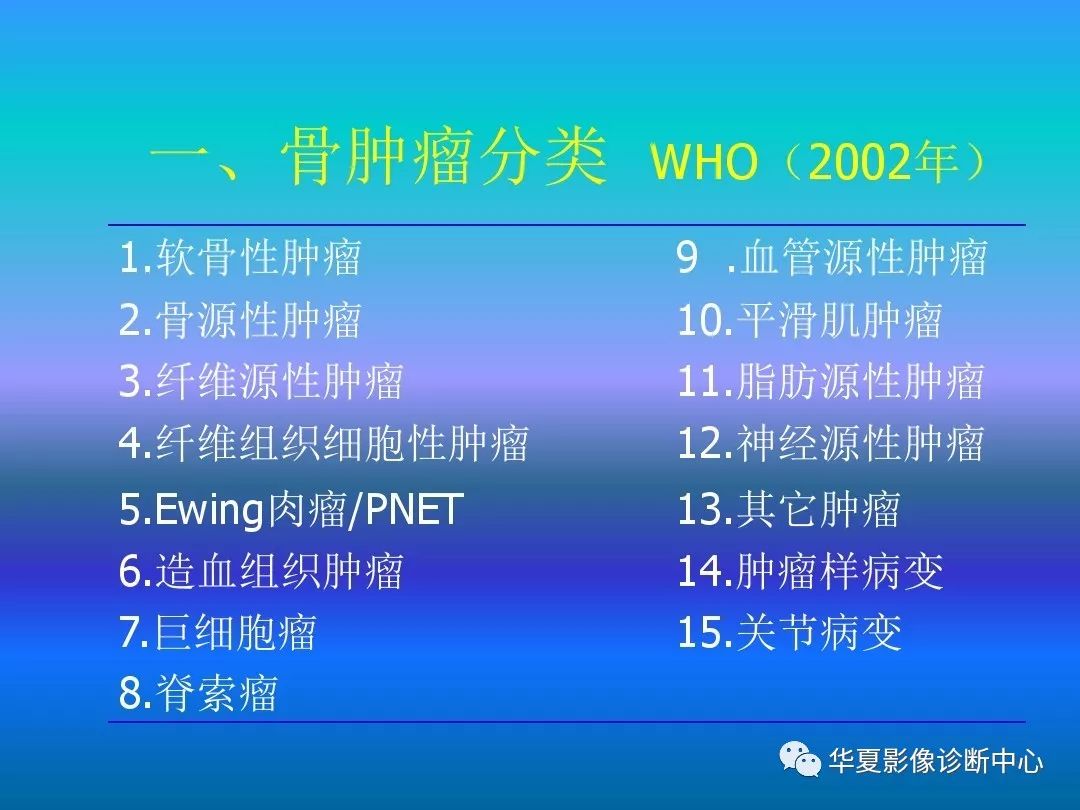 一、骨肿瘤分类 WHO（2002年）

1.软骨性肿瘤
2.骨源性肿瘤
3.纤维源性肿瘤
4.纤维组织细胞性肿瘤
5.Ewing肉瘤/PNET
6.造血组织肿瘤
7.巨细胞瘤
8.脊索瘤

9 .血管源性肿瘤
10.平滑肌肿瘤
11.脂肪源性肿瘤
12.神经源性肿瘤
13.其它肿瘤
14.肿瘤样病变
15.关节病变

华夏影像诊断中心